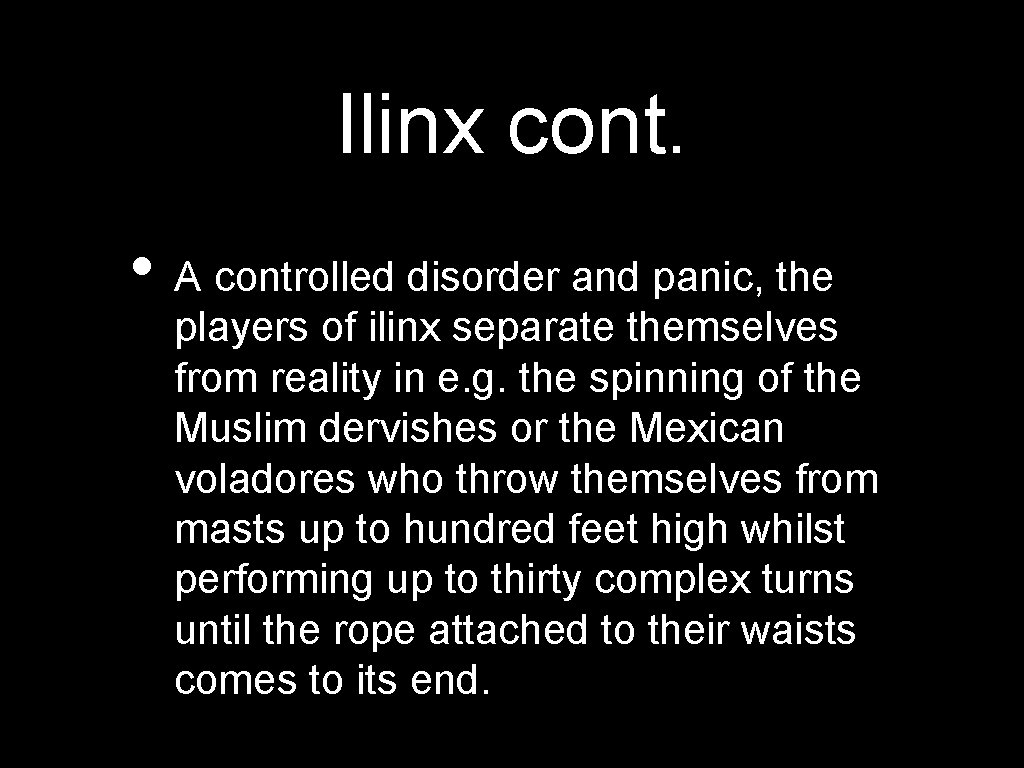 Ilinx cont.

• A controlled disorder and panic, the players of ilinx separate themselves from reality in e.g. the spinning of the Muslim dervishes or the Mexican voladores who throw themselves from masts up to hundred feet high whilst performing up to thirty complex turns until the rope attached to their waists comes to its end.